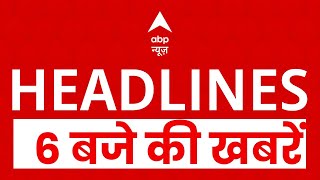 abp
न्यूज़

HEADLINES

6 बजे की खबरें